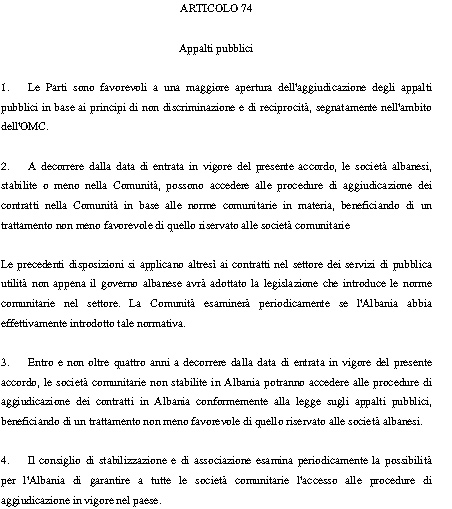 ARTICOLO 74

Appalti pubblici

1. Le Parti sono favorevoli a una maggiore apertura dell'aggiudicazione degli appalti pubblici in base ai principi di non discriminazione e di reciprocità, segnatamente nell'ambito dell'OMC.

2. A decorrere dalla data di entrata in vigore del presente accordo, le società albanesi, stabilite o meno nella Comunità, possono accedere alle procedure di aggiudicazione dei contratti nella Comunità in base alle norme comunitarie in materia, beneficiando di un trattamento non meno favorevole di quello riservato alle società comunitarie

Le precedenti disposizioni si applicano altresì ai contratti nel settore dei servizi di pubblica utilità non appena il governo albanese avrà adottato la legislazione che introduce le norme comunitarie nel settore. La Comunità esaminerà periodicamente se l'Albania abbia effettivamente introdotto tale normativa.

3. Entro e non oltre quattro anni a decorrere dalla data di entrata in vigore del presente accordo, le società comunitarie non stabilite in Albania potranno accedere alle procedure di aggiudicazione dei contratti in Albania conformemente alla legge sugli appalti pubblici, beneficiando di un trattamento non meno favorevole di quello riservato alle società albanesi.

4. Il consiglio di stabilizzazione e di associazione esamina periodicamente la possibilità per l'Albania di garantire a tutte le società comunitarie l'accesso alle procedure di aggiudicazione in vigore nel paese.